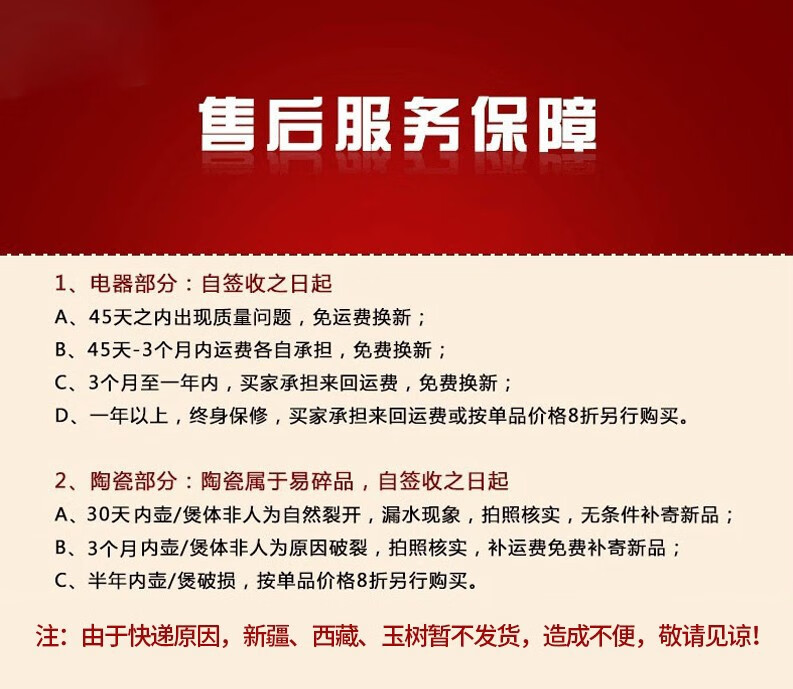 售后服务保障

1、电器部分：自签收之日起

A、45天之内出现质量问题，免运费换新；

B、45天-3个月内运费各自承担，免费换新；

C、3个月至一年内，买家承担来回运费，免费换新；

D、一年以上，终身保修，买家承担来回运费或按单品价格8折另行购买。

2、陶瓷部分：陶瓷属于易碎品，自签收之日起

A、30天内壶/煲体非人为自然裂开，漏水现象，拍照核实，无条件补寄新品；

B、3个月内壶/煲体非人为原因破裂，拍照核实，补运费免费补寄新品；

C、半年内壶/煲破损，按单品价格8折另行购买。

注：由于快递原因，新疆、西藏、玉树暂不发货，造成不便，敬请见谅！